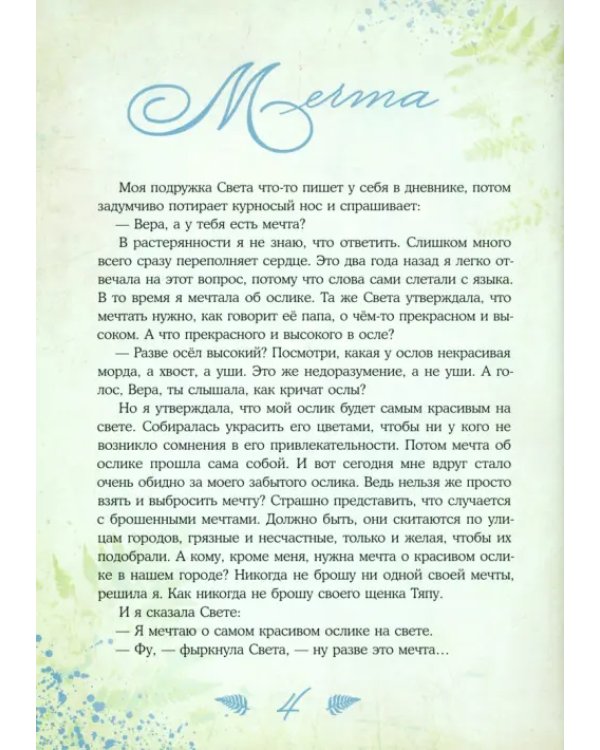 Мечта

Моя подружка Света что-то пишет у себя в дневнике, потом задумчиво потирает курносый нос и спрашивает:

— Вера, а у тебя есть мечта?

В растерянности я не знаю, что ответить. Слишком много всего сразу переполняет сердце. Это два года назад я легко отвечала на этот вопрос, потому что слова сами слетали с языка. В то время я мечтала об ослике. Та же Света утверждала, что мечтать нужно, как говорит её папа, о чём-то прекрасном и высоком. А что прекрасного и высокого в осле?

— Разве осёл высокий? Посмотри, какая у ослов некрасивая морда, а хвост, а уши. Это же недоразумение, а не уши. А голос, Вера, ты слышала, как кричат ослы?

Но я утверждала, что мой ослик будет самым красивым на свете. Собиралась украсить его цветами, чтобы ни у кого не возникло сомнения в его привлекательности. Потом мечта об ослике прошла сама собой. И вот сегодня мне вдруг стало очень обидно за моего забытого ослика. Ведь нельзя же просто взять и выбросить мечту? Страшно представить, что случается с брошенными мечтами. Должно быть, они скитаются по улицам городов, грязные и несчастные, только и желая, чтобы их подобрали. А кому, кроме меня, нужна мечта о красивом ослике в нашем городе? Никогда не брошу ни одной своей мечты, решила я. Как никогда не брошу своего щенка Тяпу.

И я сказала Свете:

— Я мечтаю о самом красивом ослике на свете.

— Фу, — фыркнула Света, — ну разве это мечта…

4